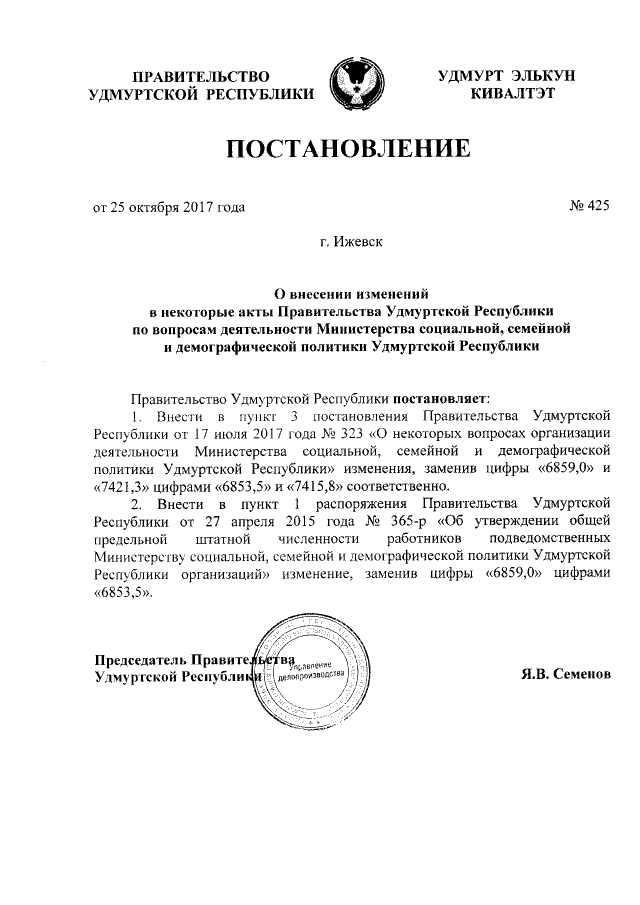 ПРАВИТЕЛЬСТВО
УДМУРТСКОЙ РЕСПУБЛИКИ

УДМУРТ ЭЛЬКУН
КИВАЛТЭТ

ПОСТАНОВЛЕНИЕ

от 25 октября 2017 года

№ 425

г. Ижевск

О внесении изменений
в некоторые акты Правительства Удмуртской Республики
по вопросам деятельности Министерства социальной, семейной
и демографической политики Удмуртской Республики

Правительство Удмуртской Республики постановляет:

1. Внести в пункт 3 постановления Правительства Удмуртской Республики от 17 июля 2017 года № 323 «О некоторых вопросах организации деятельности Министерства социальной, семейной и демографической политики Удмуртской Республики» изменения, заменив цифры «6859,0» и «7421,3» цифрами «6853,5» и «7415,8» соответственно.

2. Внести в пункт 1 распоряжения Правительства Удмуртской Республики от 27 апреля 2015 года № 365-р «Об утверждении общей предельной штатной численности работников подведомственных Министерству социальной, семейной и демографической политики Удмуртской Республики организаций» изменение, заменив цифры «6859,0» цифрами «6853,5».

Председатель Правительства
Удмуртской Республики

Управление делопроизводства

Я.В. Семенов